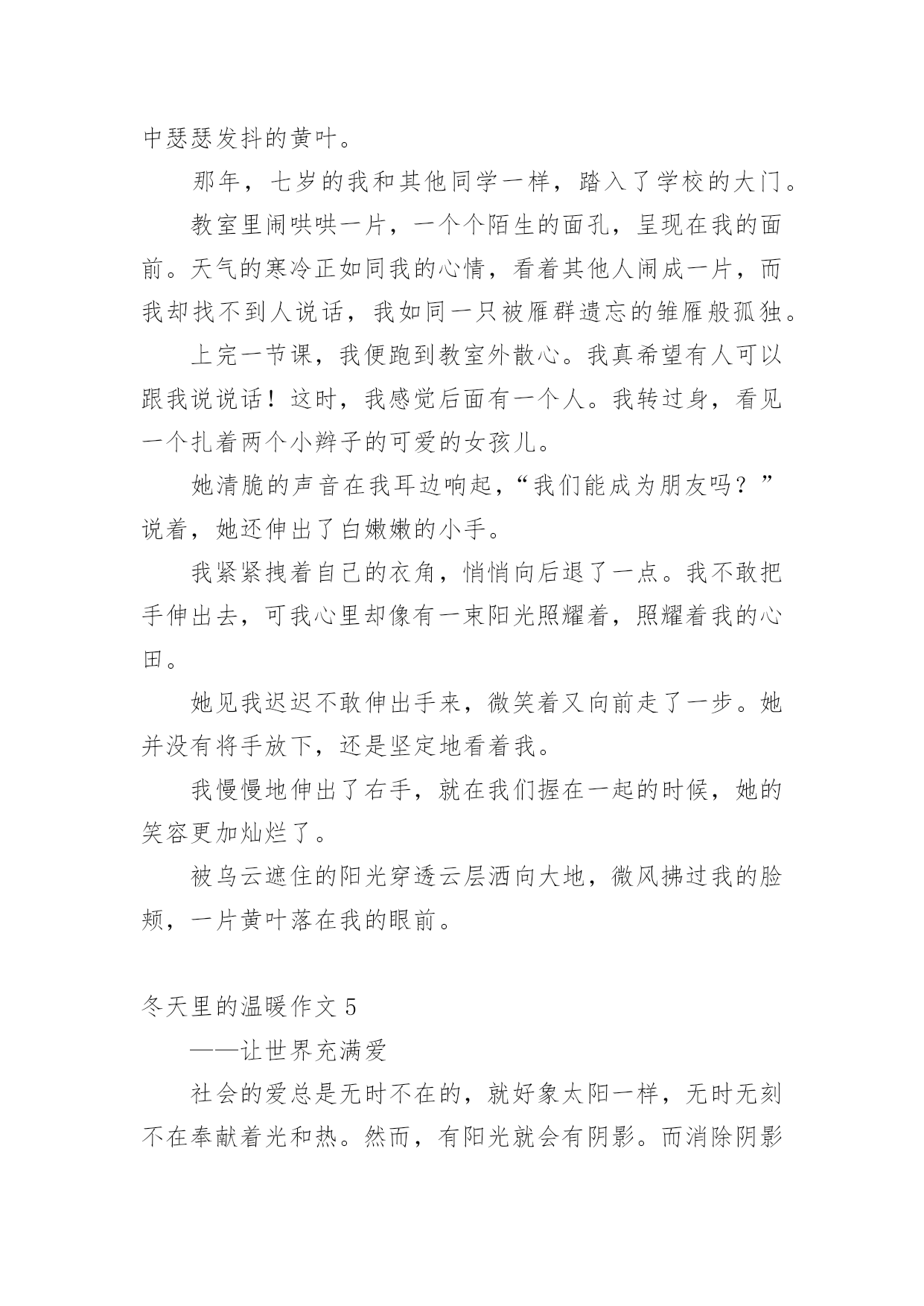 中瑟瑟发抖的黄叶。

那年，七岁的我和其他同学一样，踏入了学校的大门。

教室里闹哄哄一片，一个个陌生的面孔，呈现在我的面前。天气的寒冷正如同我的心情，看着其他人闹成一片，而我却找不到人说话，我如同一只被雁群遗忘的雏雁般孤独。

上完一节课，我便跑到教室外散心。我真希望有人可以跟我说说话！这时，我感觉后面有一个人。我转过身，看见一个扎着两个小辫子的可爱的女孩儿。

她清脆的声音在我耳边响起，“我们能成为朋友吗？”说着，她还伸出了白嫩嫩的小手。

我紧紧拽着自己的衣角，悄悄向后退了一点。我不敢把手伸出去，可我心里却像有一束阳光照耀着，照耀着我的心田。

她见我迟迟不敢伸出手来，微笑着又向前走了一步。她并没有将手放下，还是坚定地看着我。

我慢慢地伸出了右手，就在我们握在一起的时候，她的笑容更加灿烂了。

被乌云遮住的阳光穿透云层洒向大地，微风拂过我的脸颊，一片黄叶落在我的眼前。

冬天里的温暖作文 5

——让世界充满爱

社会的爱总是无时不在的，就好象太阳一样，无时无刻不在奉献着光和热。然而，有阳光就会有阴影。而消除阴影